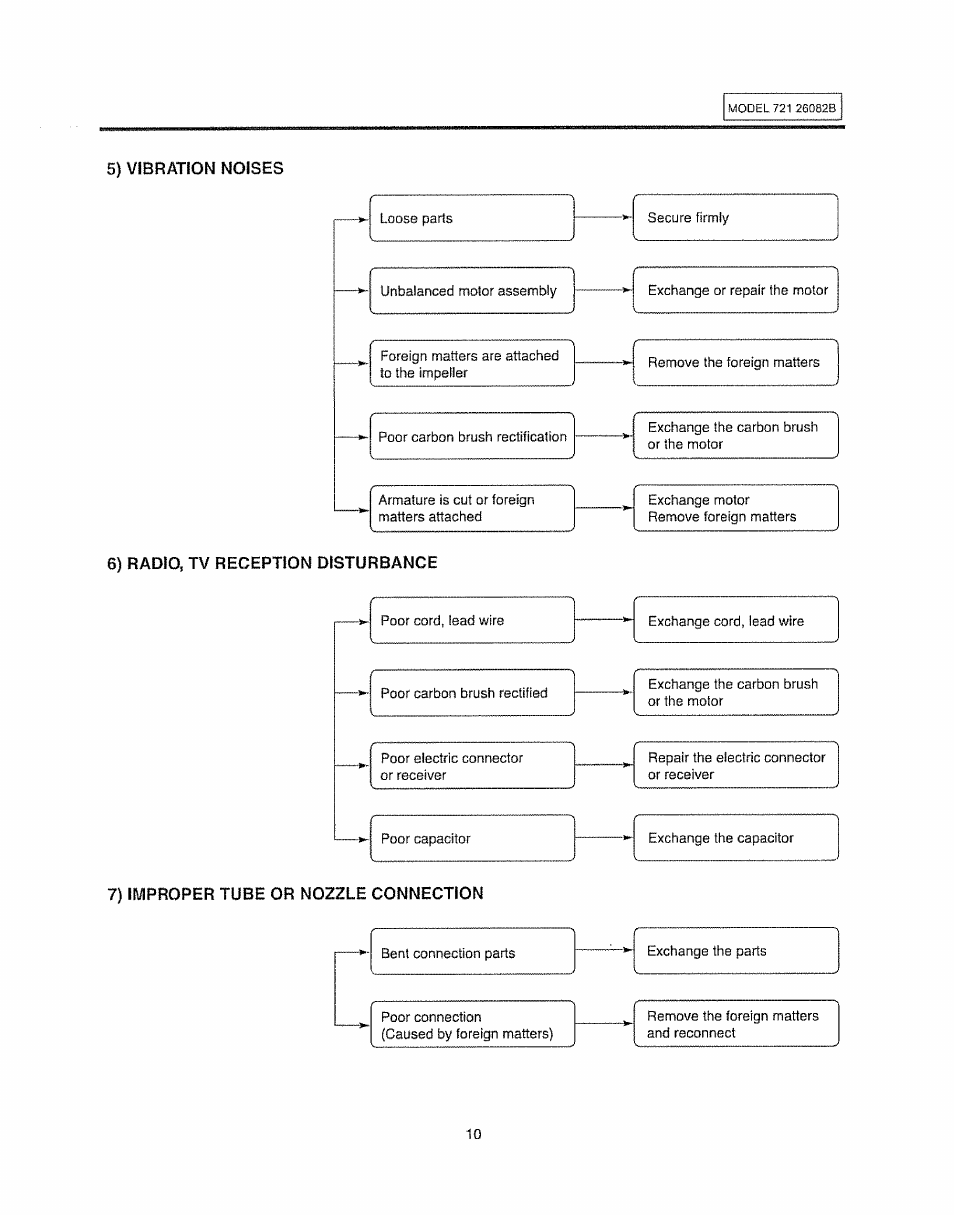 MODEL 721 26082B

5) VIBRATION NOISES

Loose parts

Secure firmly

Unbalanced motor assembly

Exchange or repair the motor

Foreign matters are attached to the impeller

Remove the foreign matters

Poor carbon brush rectification

Exchange the carbon brush or the motor

Armature is cut or foreign matters attached

Exchange motor
Remove foreign matters

6) RADIO, TV RECEPTION DISTURBANCE

Poor cord, lead wire

Exchange cord, lead wire

Poor carbon brush rectified

Exchange the carbon brush or the motor

Poor electric connector or receiver

Repair the electric connector or receiver

Poor capacitor

Exchange the capacitor

7) IMPROPER TUBE OR NOZZLE CONNECTION

Bent connection parts

Exchange the parts

Poor connection
(Caused by foreign matters)

Remove the foreign matters and reconnect

10